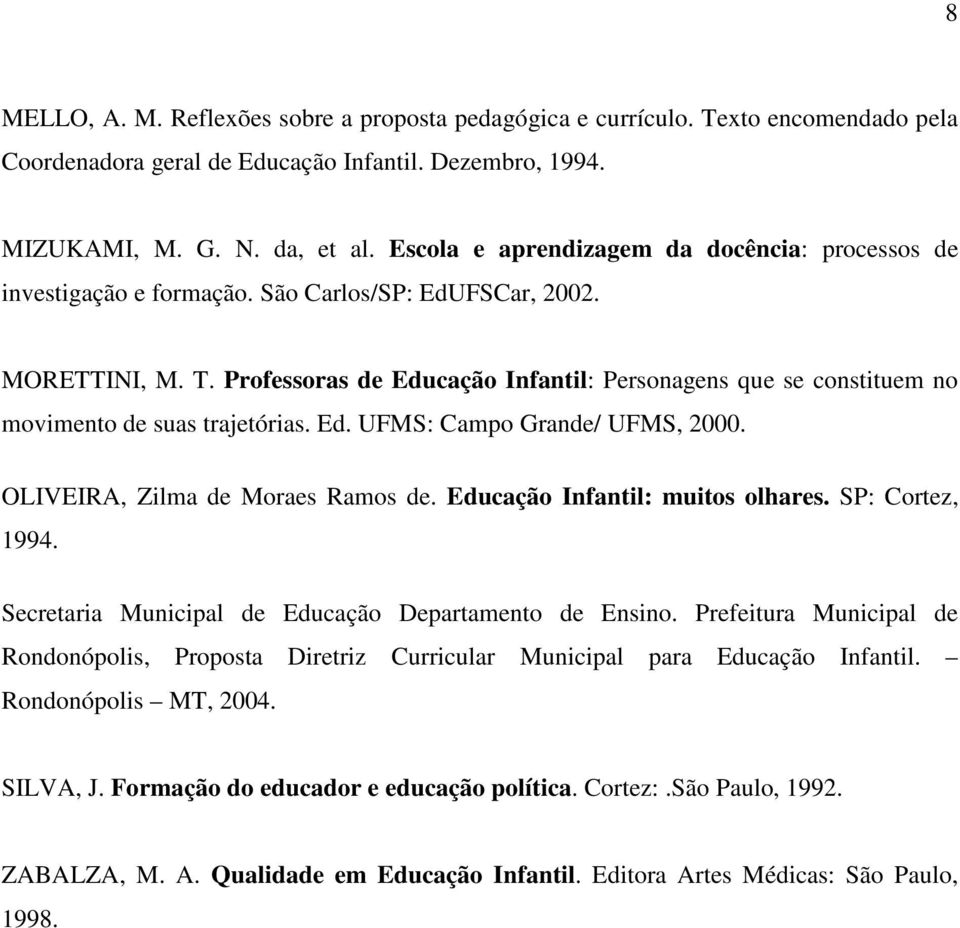 8

MELLO, A. M. Reflexões sobre a proposta pedagógica e currículo. Texto encomendado pela Coordenadora geral de Educação Infantil. Dezembro, 1994.

MIZUKAMI, M. G. N. da, et al. Escola e aprendizagem da docência: processos de investigação e formação. São Carlos/SP: EdUFSCar, 2002.

MORETTINI, M. T. Professoras de Educação Infantil: Personagens que se constituem no movimento de suas trajetórias. Ed. UFMS: Campo Grande/ UFMS, 2000.

OLIVEIRA, Zilma de Moraes Ramos de. Educação Infantil: muitos olhares. SP: Cortez, 1994.

Secretaria Municipal de Educação Departamento de Ensino. Prefeitura Municipal de Rondonópolis, Proposta Diretriz Curricular Municipal para Educação Infantil. – Rondonópolis – MT, 2004.

SILVA, J. Formação do educador e educação política. Cortez:.São Paulo, 1992.

ZABALZA, M. A. Qualidade em Educação Infantil. Editora Artes Médicas: São Paulo, 1998.